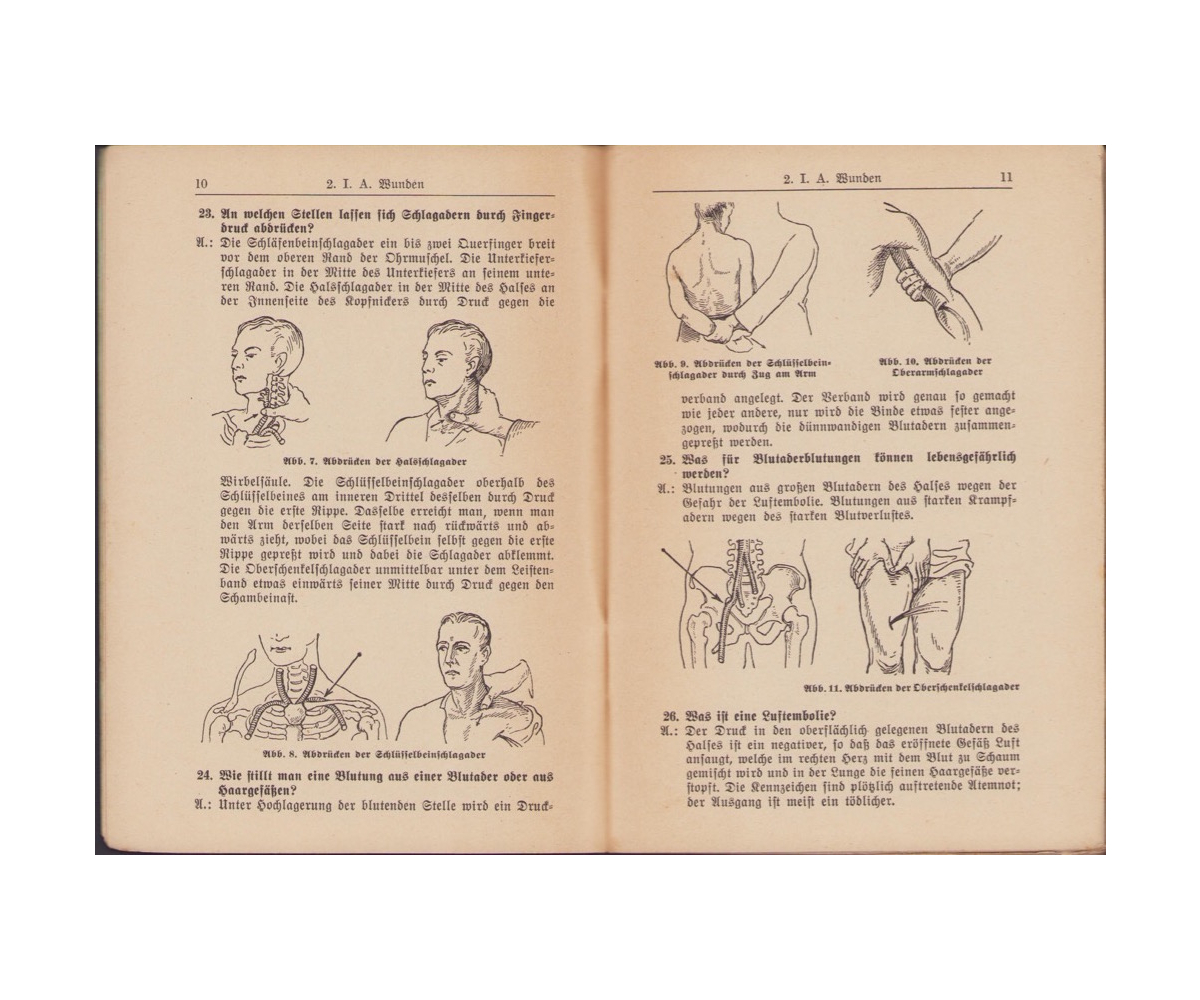 10 2. I. A. Wunden

23. An welchen Stellen lassen sich Schlagadern durch Fingerdruck abdrücken?

A.: Die Schläfenbeinschlagader ein bis zwei Querfinger breit vor dem oberen Rand der Ohrmuschel. Die Unterkieferschlagader in der Mitte des Unterkiefers an seinem unteren Rand. Die Halsschlagader in der Mitte des Halses an der Innenseite des Kopfnickers durch Druck gegen die

Abb. 7. Abdrücken der Halsschlagader

Wirbelsäule. Die Schlüsselbeinschlagader oberhalb des Schlüsselbeines am inneren Drittel desselben durch Druck gegen die erste Rippe. Dasselbe erreicht man, wenn man den Arm derselben Seite stark nach rückwärts und abwärts zieht, wobei das Schlüsselbein selbst gegen die erste Rippe gepreßt wird und dabei die Schlagader abklemmt. Die Oberschenkelschlagader unmittelbar unter dem Leistenband etwas einwärts seiner Mitte durch Druck gegen den Schambeinast.

Abb. 8. Abdrücken der Schlüsselbeinschlagader

24. Wie stillt man eine Blutung aus einer Blutader oder aus Haargefäßen?

A.: Unter Hochlagerung der blutenden Stelle wird ein Druck-

2. I. A. Wunden 11

Abb. 9. Abdrücken der Schlüsselbeinschlagader durch Zug am Arm

Abb. 10. Abdrücken der Oberarmschlagader

verband angelegt. Der Verband wird genau so gemacht wie jeder andere, nur wird die Binde etwas fester angezogen, wodurch die dünnwandigen Blutadern zusammengepreßt werden.

25. Was für Blutaderblutungen können lebensgefährlich werden?

A.: Blutungen aus großen Blutadern des Halses wegen der Gefahr der Luftembolie. Blutungen aus starken Krampfadern wegen des starken Blutverlustes.

Abb. 11. Abdrücken der Oberschenkelschlagader

26. Was ist eine Luftembolie?

A.: Der Druck in den oberflächlich gelegenen Blutadern des Halses ist ein negativer, so daß das eröffnete Gefäß Luft ansaugt, welche im rechten Herz mit dem Blut zu Schaum gemischt wird und in der Lunge die feinen Haargefäße verstopft. Die Kennzeichen sind plötzlich auftretende Atemnot; der Ausgang ist meist ein tödlicher.